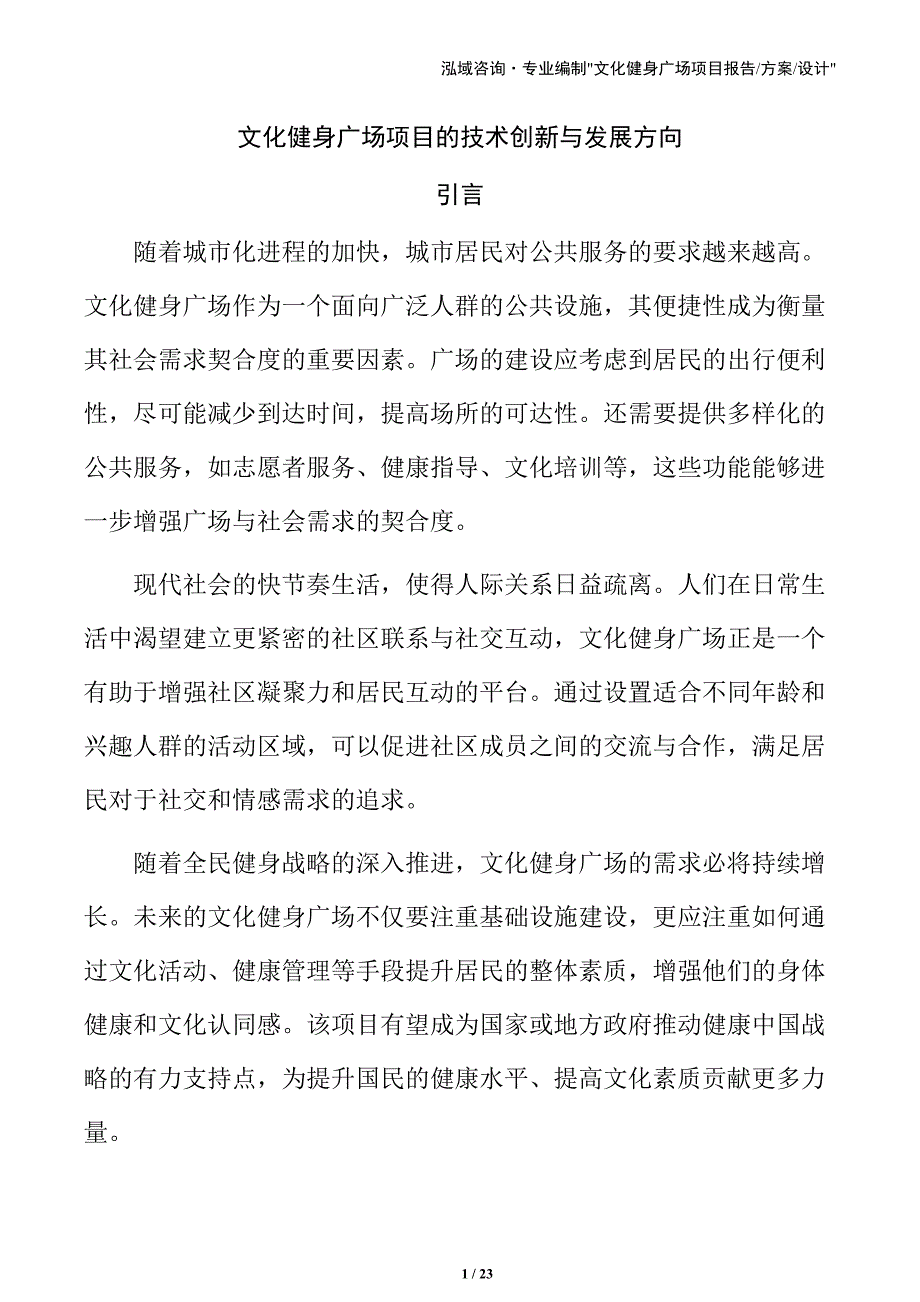 泓域咨询·专业编制"文化健身广场项目报告/方案/设计"

文化健身广场项目的技术创新与发展方向

引言

随着城市化进程的加快，城市居民对公共服务的要求越来越高。文化健身广场作为一个面向广泛人群的公共设施，其便捷性成为衡量其社会需求契合度的重要因素。广场的建设应考虑到居民的出行便利性，尽可能减少到达时间，提高场所的可达性。还需要提供多样化的公共服务，如志愿者服务、健康指导、文化培训等，这些功能能够进一步增强广场与社会需求的契合度。

现代社会的快节奏生活，使得人际关系日益疏离。人们在日常生活中渴望建立更紧密的社区联系与社交互动，文化健身广场正是一个有助于增强社区凝聚力和居民互动的平台。通过设置适合不同年龄和兴趣人群的活动区域，可以促进社区成员之间的交流与合作，满足居民对于社交和情感需求的追求。

随着全民健身战略的深入推进，文化健身广场的需求必将持续增长。未来的文化健身广场不仅要注重基础设施建设，更应注重如何通过文化活动、健康管理等手段提升居民的整体素质，增强他们的身体健康和文化认同感。该项目有望成为国家或地方政府推动健康中国战略的有力支持点，为提升国民的健康水平、提高文化素质贡献更多力量。

1 / 23